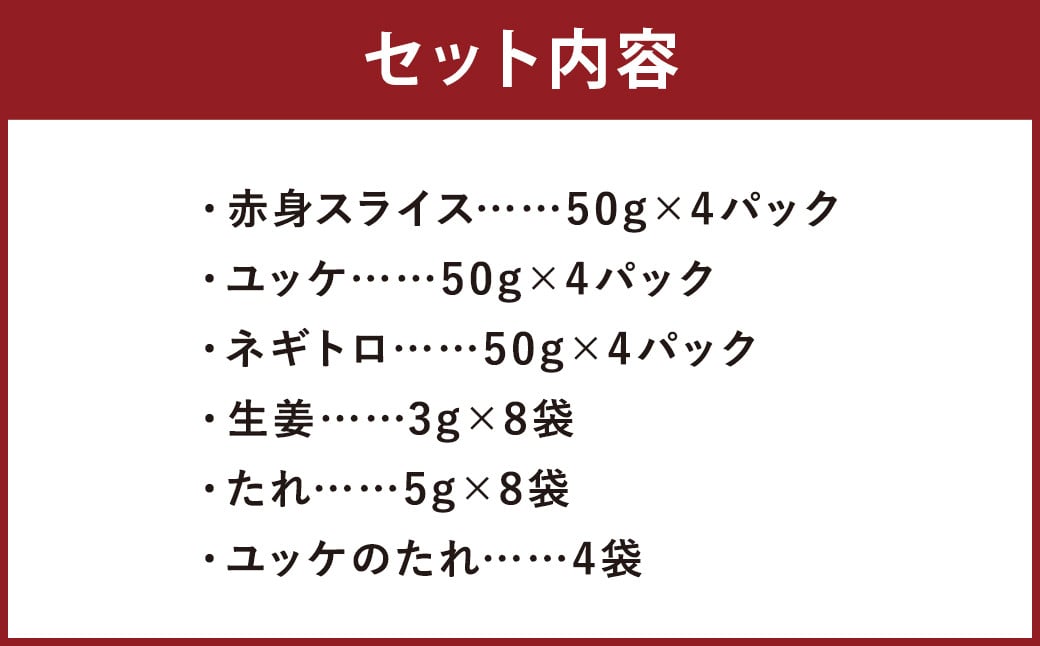 セット内容

・赤身スライス……50g×4パック
・ユッケ……50g×4パック
・ネギトロ……50g×4パック
・生姜……3g×8袋
・たれ……5g×8袋
・ユッケのたれ……4袋